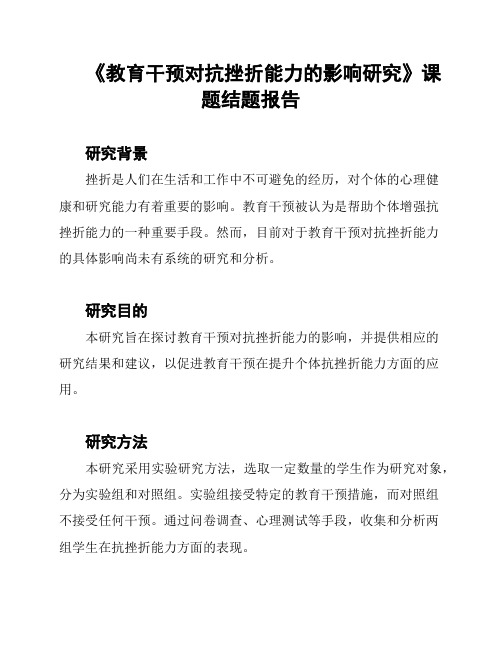 《教育干预对抗挫折能力的影响研究》课题结题报告

研究背景

挫折是人们在生活和工作中不可避免的经历，对个体的心理健康和研究能力有着重要的影响。教育干预被认为是帮助个体增强抗挫折能力的一种重要手段。然而，目前对于教育干预对抗挫折能力的具体影响尚未有系统的研究和分析。

研究目的

本研究旨在探讨教育干预对抗挫折能力的影响，并提供相应的研究结果和建议，以促进教育干预在提升个体抗挫折能力方面的应用。

研究方法

本研究采用实验研究方法，选取一定数量的学生作为研究对象，分为实验组和对照组。实验组接受特定的教育干预措施，而对照组不接受任何干预。通过问卷调查、心理测试等手段，收集和分析两组学生在抗挫折能力方面的表现。